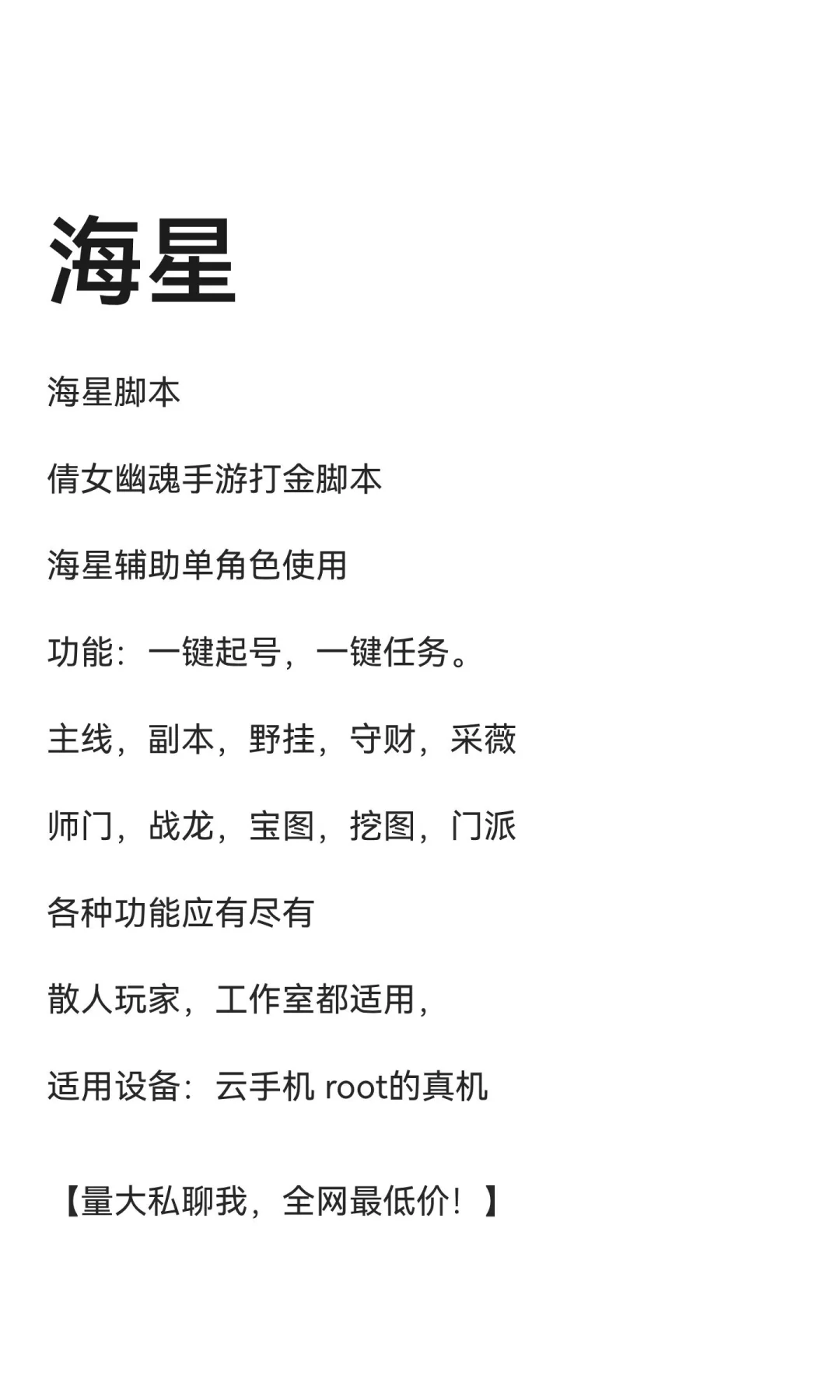 海星

海星脚本

倩女幽魂手游打金脚本

海星辅助单角色使用

功能：一键起号，一键任务。

主线，副本，野挂，守财，采薇

师门，战龙，宝图，挖图，门派

各种功能应有尽有

散人玩家，工作室都适用，

适用设备：云手机 root的真机

【量大私聊我，全网最低价！】